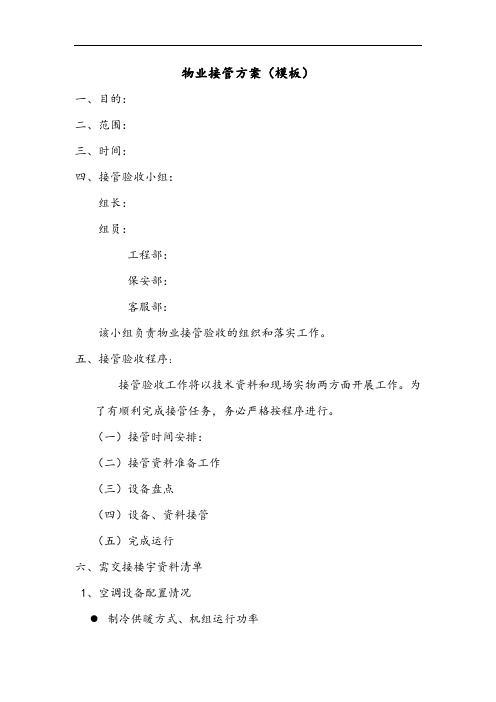 物业接管方案（模板）

一、目的：

二、范围：

三、时间：

四、接管验收小组：

组长：

组员：

工程部：

保安部：

客服部：

该小组负责物业接管验收的组织和落实工作。

五、接管验收程序：

接管验收工作将以技术资料和现场实物两方面开展工作。为了有顺利完成接管任务，务必严格按程序进行。

（一）接管时间安排：

（二）接管资料准备工作

（三）设备盘点

（四）设备、资料接管

（五）完成运行

六、需交接楼宇资料清单

1、空调设备配置情况

● 制冷供暖方式、机组运行功率